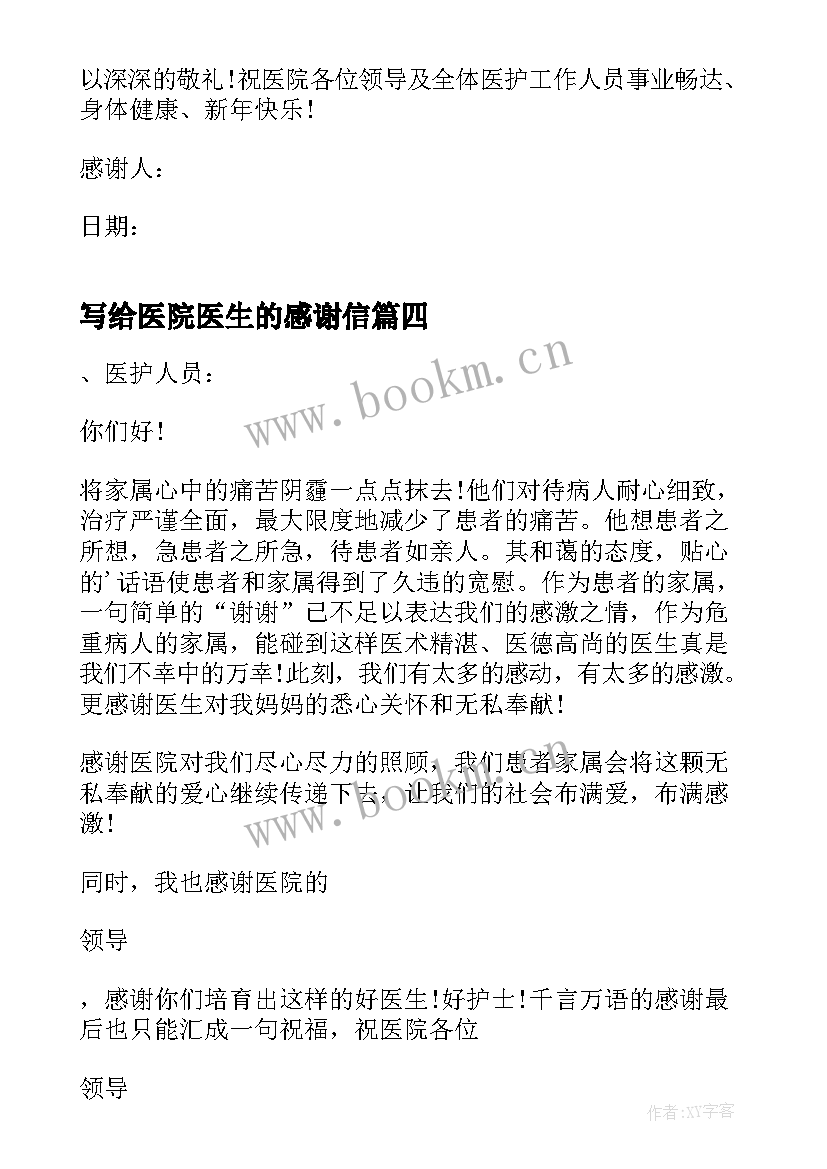 以深深的敬礼!祝医院各位领导及全体医护工作人员事业畅达、身体健康、新年快乐!

感谢人:

日期:

写给医院医生的感谢信篇四

、医护人员:

你们好!

将家属心中的痛苦阴霾一点点抹去!他们对待病人耐心细致，治疗严谨全面，最大限度地减少了患者的痛苦。他想患者之所想，急患者之所急，待患者如亲人。其和蔼的态度，贴心的'话语使患者和家属得到了久违的宽慰。作为患者的家属，一句简单的“谢谢”已不足以表达我们的感激之情，作为危重病人的家属，能碰到这样医术精湛、医德高尚的医生真是我们不幸中的万幸!此刻，我们有太多的感动，有太多的感激。更感谢医生对我妈妈的悉心关怀和无私奉献!

感谢医院对我们尽心尽力的照顾，我们患者家属会将这颗无私奉献的爱心继续传递下去，让我们的社会布满爱，布满感激!

同时，我也感谢医院的

领导

，感谢你们培育出这样的好医生!好护士!千言万语的感谢最后也只能汇成一句祝福，祝医院各位

领导

www.bookm.cn

www.bookm.cn

作者:XY字客